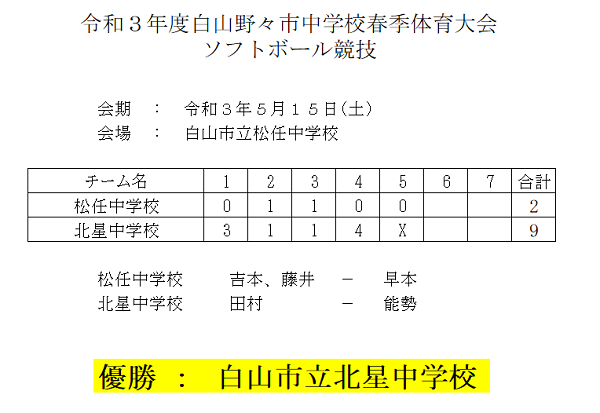 令和３年度白山野々市中学校春季体育大会
ソフトボール競技

会期 ： 令和３年５月１５日(土)
会場 ： 白山市立松任中学校

| チーム名 | 1 | 2 | 3 | 4 | 5 | 6 | 7 | 合計 |
|---|---|---|---|---|---|---|---|---|
| 松任中学校 | 0 | 1 | 1 | 0 | 0 | | | 2 |
| 北星中学校 | 3 | 1 | 1 | 4 | X | | | 9 |

松任中学校 吉本、藤井 － 早本
北星中学校 田村 － 能勢

優勝 ： 白山市立北星中学校